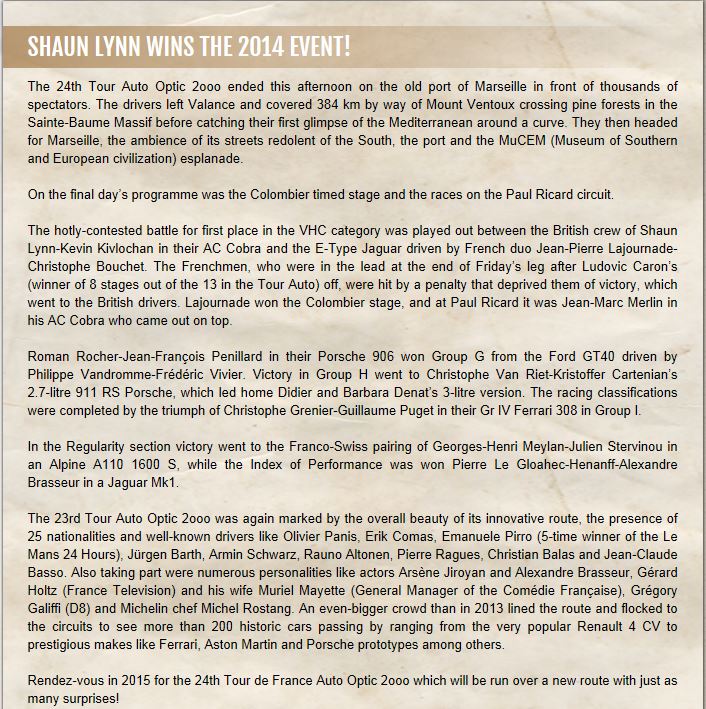 SHAUN LYNN WINS THE 2014 EVENT!

The 24th Tour Auto Optic 2ooo ended this afternoon on the old port of Marseille in front of thousands of spectators. The drivers left Valance and covered 384 km by way of Mount Ventoux crossing pine forests in the Sainte-Baume Massif before catching their first glimpse of the Mediterranean around a curve. They then headed for Marseille, the ambience of its streets redolent of the South, the port and the MuCEM (Museum of Southern and European civilization) esplanade.

On the final day's programme was the Colombier timed stage and the races on the Paul Ricard circuit.

The hotly-contested battle for first place in the VHC category was played out between the British crew of Shaun Lynn-Kevin Kivlochan in their AC Cobra and the E-Type Jaguar driven by French duo Jean-Pierre Lajournade-Christophe Bouchet. The Frenchmen, who were in the lead at the end of Friday's leg after Ludovic Caron's (winner of 8 stages out of the 13 in the Tour Auto) off, were hit by a penalty that deprived them of victory, which went to the British drivers. Lajournade won the Colombier stage, and at Paul Ricard it was Jean-Marc Merlin in his AC Cobra who came out on top.

Roman Rocher-Jean-François Penillard in their Porsche 906 won Group G from the Ford GT40 driven by Philippe Vandromme-Frédéric Vivier. Victory in Group H went to Christophe Van Riet-Kristoffer Cartenian's 2.7-litre 911 RS Porsche, which led home Didier and Barbara Denat's 3-litre version. The racing classifications were completed by the triumph of Christophe Grenier-Guillaume Puget in their Gr IV Ferrari 308 in Group I.

In the Regularity section victory went to the Franco-Swiss pairing of Georges-Henri Meylan-Julien Stervinou in an Alpine A110 1600 S, while the Index of Performance was won Pierre Le Gloahec-Henanff-Alexandre Brasseur in a Jaguar Mk1.

The 23rd Tour Auto Optic 2ooo was again marked by the overall beauty of its innovative route, the presence of 25 nationalities and well-known drivers like Olivier Panis, Erik Comas, Emanuele Pirro (5-time winner of the Le Mans 24 Hours), Jürgen Barth, Armin Schwarz, Rauno Altonen, Pierre Ragues, Christian Balas and Jean-Claude Basso. Also taking part were numerous personalities like actors Arsène Jiroyan and Alexandre Brasseur, Gérard Holtz (France Television) and his wife Muriel Mayette (General Manager of the Comédie Française), Grégory Galiffi (D8) and Michelin chef Michel Rostang. An even-bigger crowd than in 2013 lined the route and flocked to the circuits to see more than 200 historic cars passing by ranging from the very popular Renault 4 CV to prestigious makes like Ferrari, Aston Martin and Porsche prototypes among others.

Rendez-vous in 2015 for the 24th Tour de France Auto Optic 2ooo which will be run over a new route with just as many surprises!